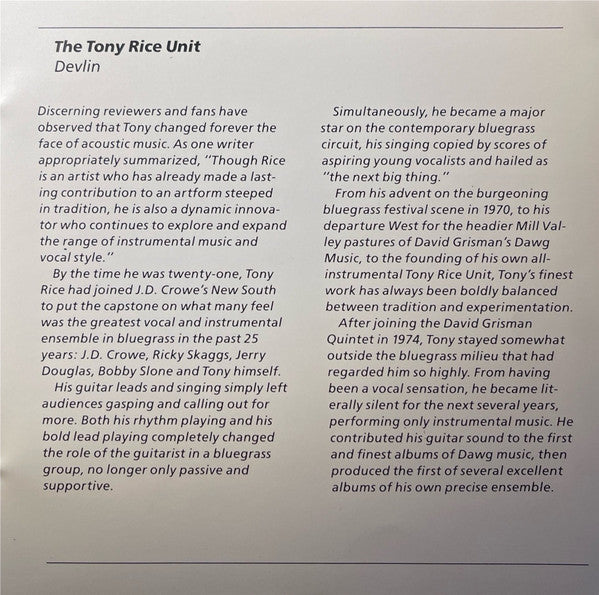 The Tony Rice Unit
Devlin

Discerning reviewers and fans have observed that Tony changed forever the face of acoustic music. As one writer appropriately summarized, "Though Rice is an artist who has already made a lasting contribution to an artform steeped in tradition, he is also a dynamic innovator who continues to explore and expand the range of instrumental music and vocal style."

By the time he was twenty-one, Tony Rice had joined J.D. Crowe's New South to put the capstone on what many feel was the greatest vocal and instrumental ensemble in bluegrass in the past 25 years: J.D. Crowe, Ricky Skaggs, Jerry Douglas, Bobby Slone and Tony himself.

His guitar leads and singing simply left audiences gasping and calling out for more. Both his rhythm playing and his bold lead playing completely changed the role of the guitarist in a bluegrass group, no longer only passive and supportive.

Simultaneously, he became a major star on the contemporary bluegrass circuit, his singing copied by scores of aspiring young vocalists and hailed as "the next big thing."

From his advent on the burgeoning bluegrass festival scene in 1970, to his departure West for the headier Mill Valley pastures of David Grisman's Dawg Music, to the founding of his own all-instrumental Tony Rice Unit, Tony's finest work has always been boldly balanced between tradition and experimentation.

After joining the David Grisman Quintet in 1974, Tony stayed somewhat outside the bluegrass milieu that had regarded him so highly. From having been a vocal sensation, he became literally silent for the next several years, performing only instrumental music. He contributed his guitar sound to the first and finest albums of Dawg music, then produced the first of several excellent albums of his own precise ensemble.